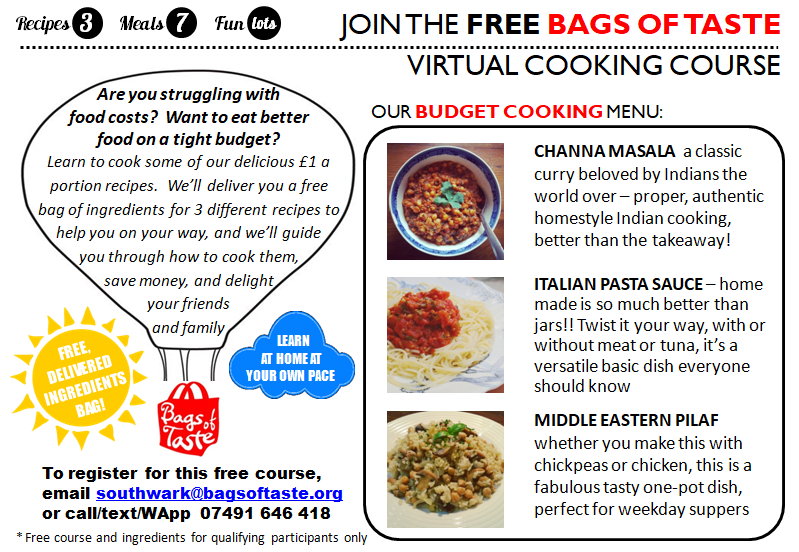 Recipes 3 Meals 7 Fun lots

JOIN THE FREE BAGS OF TASTE

VIRTUAL COOKING COURSE

Are you struggling with food costs? Want to eat better food on a tight budget?

Learn to cook some of our delicious £1 a portion recipes. We'll deliver you a free bag of ingredients for 3 different recipes to help you on your way, and we'll guide you through how to cook them, save money, and delight your friends and family

FREE, DELIVERED INGREDIENTS BAG!

LEARN AT HOME AT YOUR OWN PACE

Bags of Taste

To register for this free course, email southwark@bagsoftaste.org or call/text/WApp 07491 646 418

* Free course and ingredients for qualifying participants only

OUR BUDGET COOKING MENU:

CHANNA MASALA a classic curry beloved by Indians the world over – proper, authentic homestyle Indian cooking, better than the takeaway!

ITALIAN PASTA SAUCE – home made is so much better than jars!! Twist it your way, with or without meat or tuna, it's a versatile basic dish everyone should know

MIDDLE EASTERN PILAF whether you make this with chickpeas or chicken, this is a fabulous tasty one-pot dish, perfect for weekday suppers